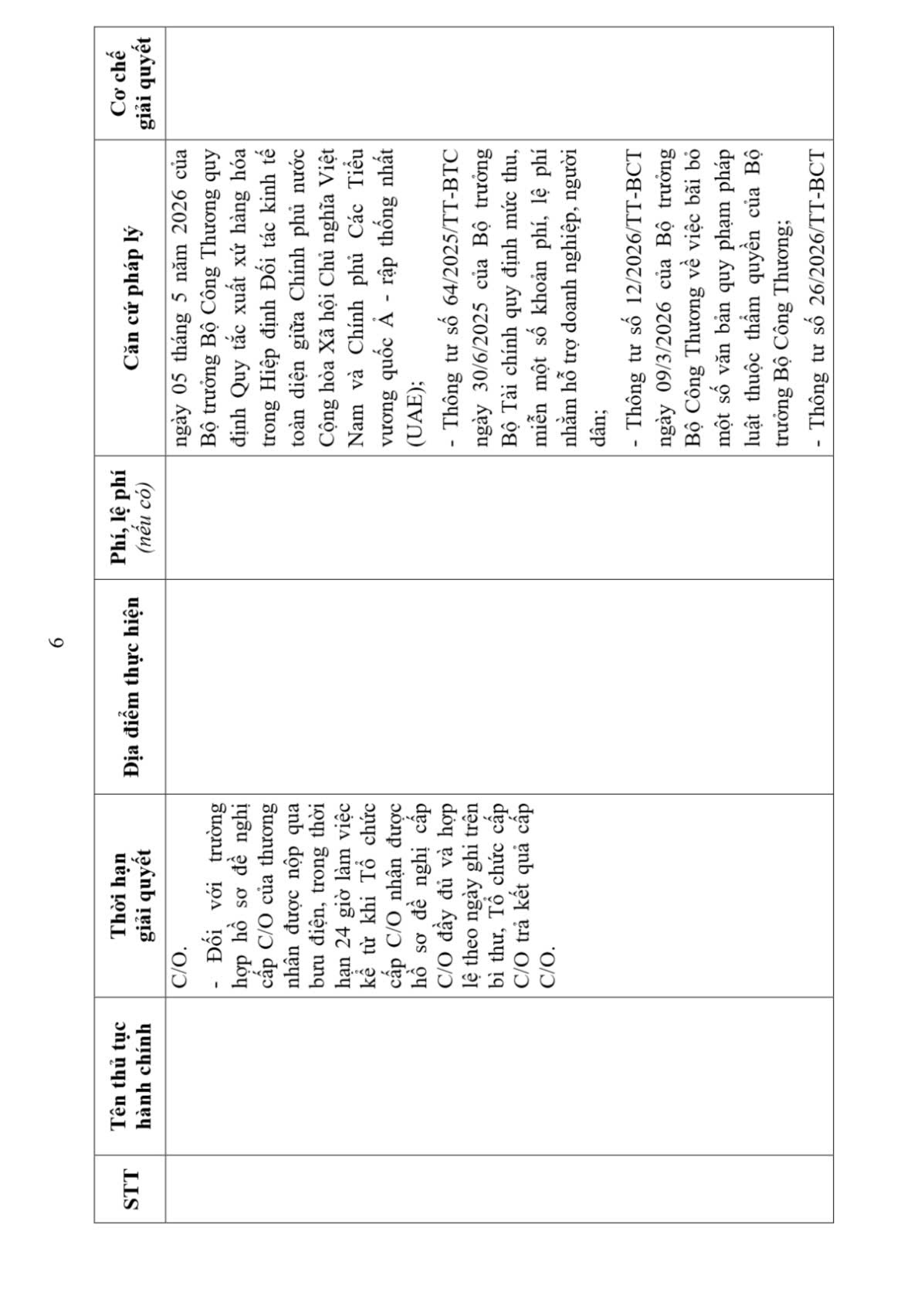 6

| STT | Tên thủ tục hành chính | Thời hạn giải quyết | Địa điểm thực hiện | Phí, lệ phí *(nếu có)* | Căn cứ pháp lý | Cơ chế giải quyết |
|---|---|---|---|---|---|---|
| | | C/O. - Đối với trường hợp hồ sơ đề nghị cấp C/O của thương nhân được nộp qua bưu điện, trong thời hạn 24 giờ làm việc kể từ khi Tổ chức cấp C/O nhận được hồ sơ đề nghị cấp C/O đầy đủ và hợp lệ theo ngày ghi trên bì thư, Tổ chức cấp C/O trả kết quả cấp C/O. | | | ngày 05 tháng 5 năm 2026 của Bộ trưởng Bộ Công Thương quy định Quy tắc xuất xứ hàng hóa trong Hiệp định Đối tác kinh tế toàn diện giữa Chính phủ nước Cộng hòa Xã hội Chủ nghĩa Việt Nam và Chính phủ Các Tiểu vương quốc Ả - rập thống nhất (UAE); - Thông tư số 64/2025/TT-BTC ngày 30/6/2025 của Bộ trưởng Bộ Tài chính quy định mức thu, miễn một số khoản phí, lệ phí nhằm hỗ trợ doanh nghiệp, người dân; - Thông tư số 12/2026/TT-BCT ngày 09/3/2026 của Bộ trưởng Bộ Công Thương về việc bãi bỏ một số văn bản quy phạm pháp luật thuộc thẩm quyền của Bộ trưởng Bộ Công Thương; - Thông tư số 26/2026/TT-BCT | |